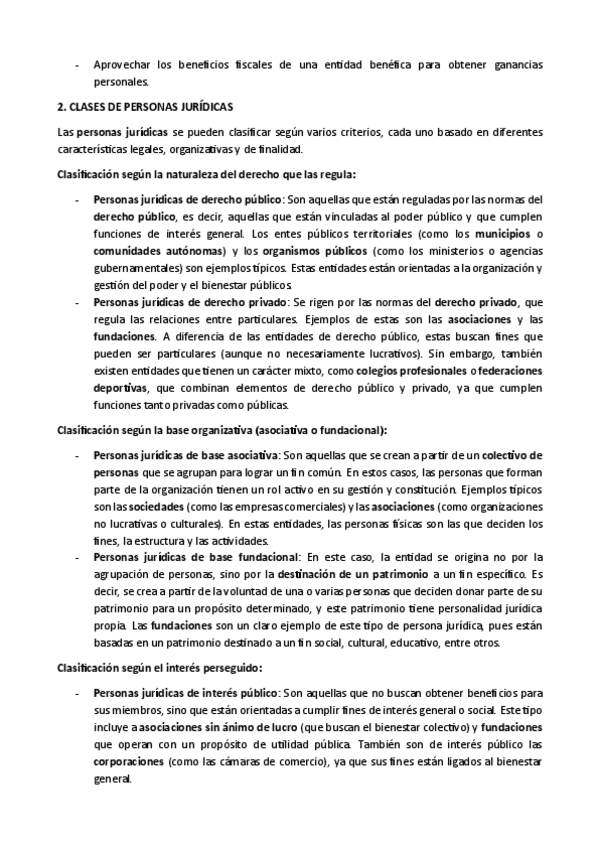 - Aprovechar los beneficios fiscales de una entidad benéfica para obtener ganancias personales.

2. CLASES DE PERSONAS JURÍDICAS

Las personas jurídicas se pueden clasificar según varios criterios, cada uno basado en diferentes características legales, organizativas y de finalidad.

Clasificación según la naturaleza del derecho que las regula:

- Personas jurídicas de derecho público: Son aquellas que están reguladas por las normas del derecho público, es decir, aquellas que están vinculadas al poder público y que cumplen funciones de interés general. Los entes públicos territoriales (como los municipios o comunidades autónomas) y los organismos públicos (como los ministerios o agencias gubernamentales) son ejemplos típicos. Estas entidades están orientadas a la organización y gestión del poder y el bienestar públicos.
- Personas jurídicas de derecho privado: Se rigen por las normas del derecho privado, que regula las relaciones entre particulares. Ejemplos de estas son las asociaciones y las fundaciones. A diferencia de las entidades de derecho público, estas buscan fines que pueden ser particulares (aunque no necesariamente lucrativos). Sin embargo, también existen entidades que tienen un carácter mixto, como colegios profesionales o federaciones deportivas, que combinan elementos de derecho público y privado, ya que cumplen funciones tanto privadas como públicas.

Clasificación según la base organizativa (asociativa o fundacional):

- Personas jurídicas de base asociativa: Son aquellas que se crean a partir de un colectivo de personas que se agrupan para lograr un fin común. En estos casos, las personas que forman parte de la organización tienen un rol activo en su gestión y constitución. Ejemplos típicos son las sociedades (como las empresas comerciales) y las asociaciones (como organizaciones no lucrativas o culturales). En estas entidades, las personas físicas son las que deciden los fines, la estructura y las actividades.
- Personas jurídicas de base fundacional: En este caso, la entidad se origina no por la agrupación de personas, sino por la destinación de un patrimonio a un fin específico. Es decir, se crea a partir de la voluntad de una o varias personas que deciden donar parte de su patrimonio para un propósito determinado, y este patrimonio tiene personalidad jurídica propia. Las fundaciones son un claro ejemplo de este tipo de persona jurídica, pues están basadas en un patrimonio destinado a un fin social, cultural, educativo, entre otros.

Clasificación según el interés perseguido:

- Personas jurídicas de interés público: Son aquellas que no buscan obtener beneficios para sus miembros, sino que están orientadas a cumplir fines de interés general o social. Este tipo incluye a asociaciones sin ánimo de lucro (que buscan el bienestar colectivo) y fundaciones que operan con un propósito de utilidad pública. También son de interés público las corporaciones (como las cámaras de comercio), ya que sus fines están ligados al bienestar general.